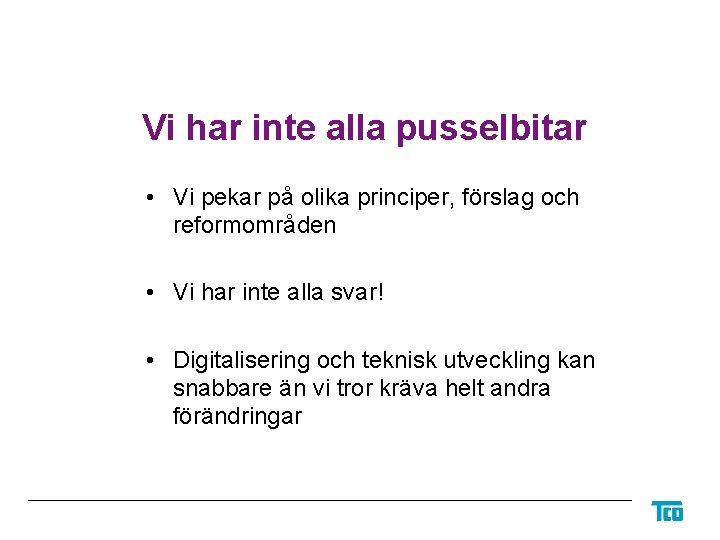 Vi har inte alla pusselbitar

• Vi pekar på olika principer, förslag och reformområden

• Vi har inte alla svar!

• Digitalisering och teknisk utveckling kan snabbare än vi tror kräva helt andra förändringar

TCO